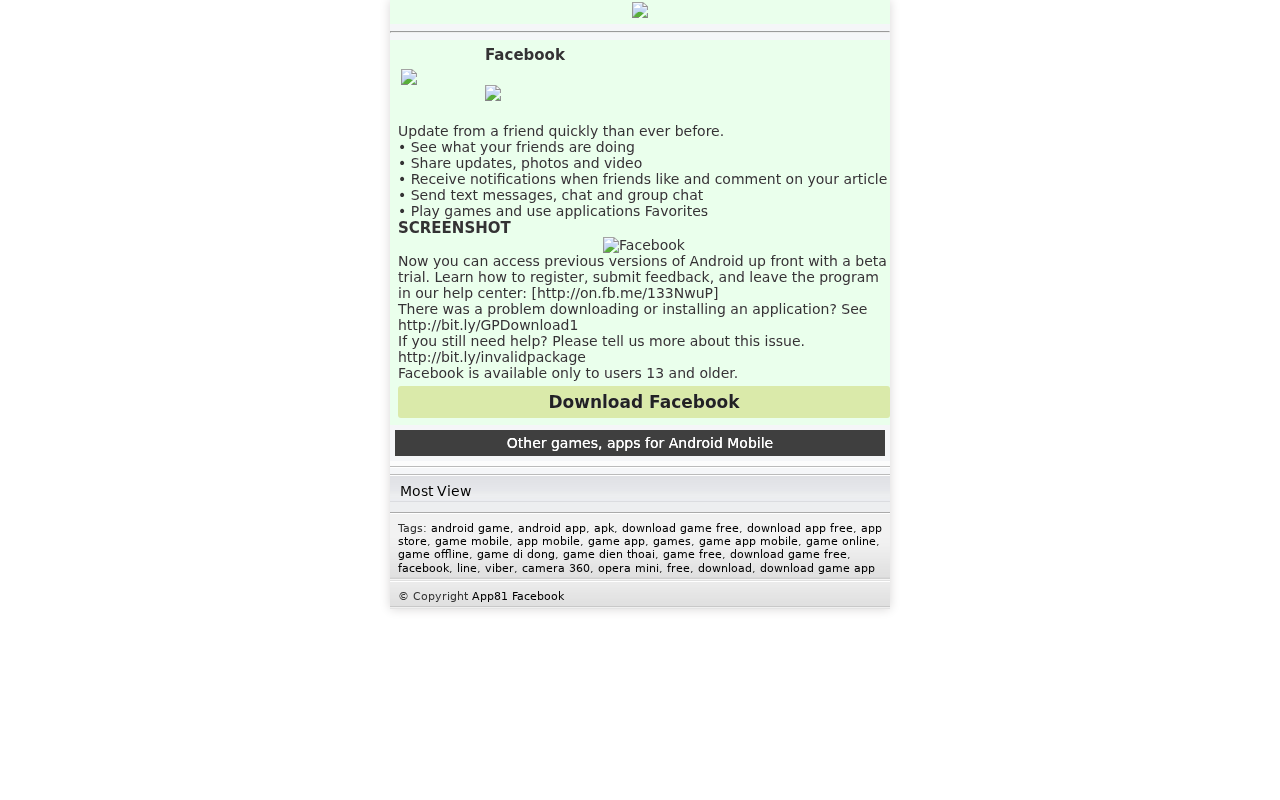 Facebook

Update from a friend quickly than ever before.
• See what your friends are doing
• Share updates, photos and video
• Receive notifications when friends like and comment on your article
• Send text messages, chat and group chat
• Play games and use applications Favorites

SCREENSHOT

Facebook

Now you can access previous versions of Android up front with a beta trial. Learn how to register, submit feedback, and leave the program in our help center: [http://on.fb.me/133NwuP]
There was a problem downloading or installing an application? See http://bit.ly/GPDownload1
If you still need help? Please tell us more about this issue. http://bit.ly/invalidpackage
Facebook is available only to users 13 and older.

Download Facebook

Other games, apps for Android Mobile

Most View

Tags: android game, android app, apk, download game free, download app free, app store, game mobile, app mobile, game app, games, game app mobile, game online, game offline, game di dong, game dien thoai, game free, download game free, facebook, line, viber, camera 360, opera mini, free, download, download game app

© Copyright App81 Facebook